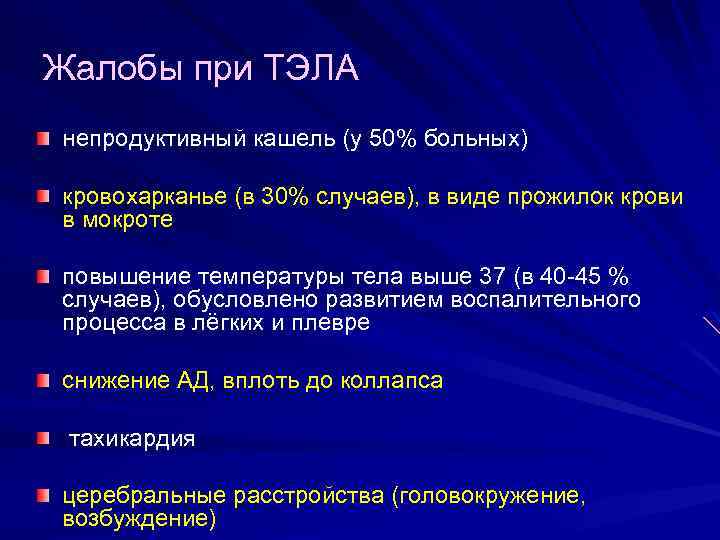 Жалобы при ТЭЛА

непродуктивный кашель (у 50% больных)

кровохарканье (в 30% случаев), в виде прожилок крови в мокроте

повышение температуры тела выше 37 (в 40-45 % случаев), обусловлено развитием воспалительного процесса в лёгких и плевре

снижение АД, вплоть до коллапса

тахикардия

церебральные расстройства (головокружение, возбуждение)